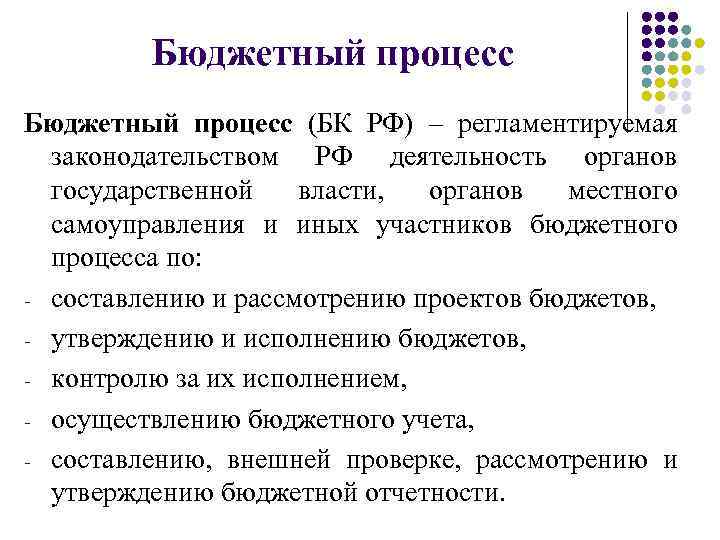 Бюджетный процесс

Бюджетный процесс (БК РФ) – регламентируемая законодательством РФ деятельность органов государственной власти, органов местного самоуправления и иных участников бюджетного процесса по:

- составлению и рассмотрению проектов бюджетов,
- утверждению и исполнению бюджетов,
- контролю за их исполнением,
- осуществлению бюджетного учета,
- составлению, внешней проверке, рассмотрению и утверждению бюджетной отчетности.